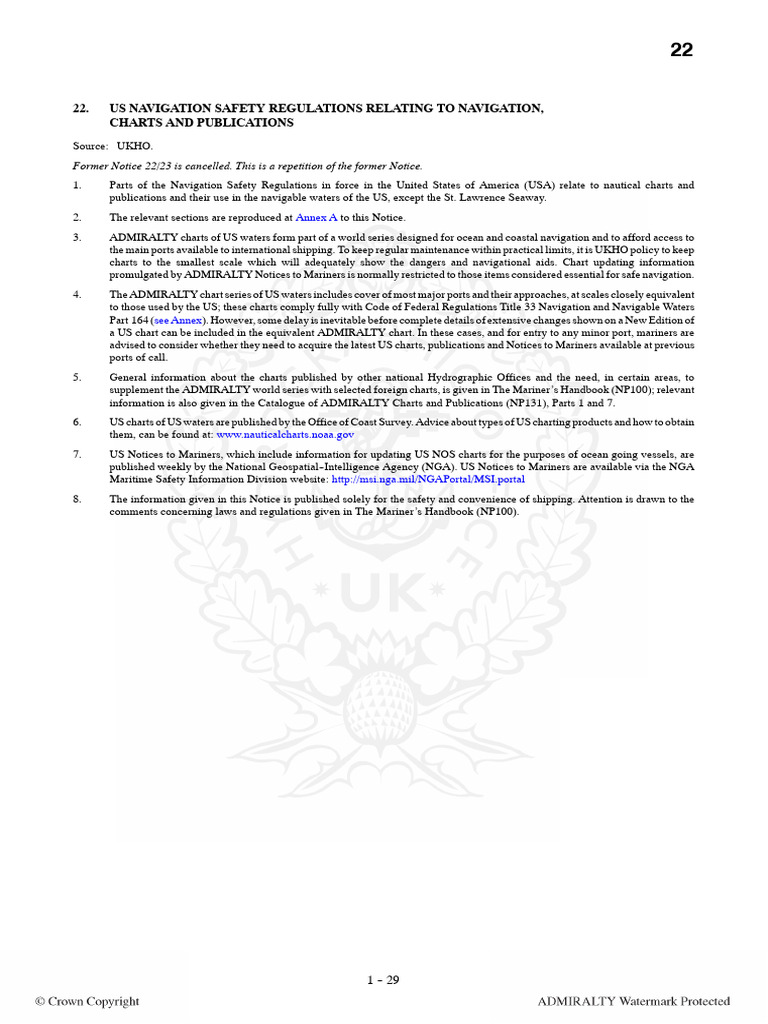 22

22. US NAVIGATION SAFETY REGULATIONS RELATING TO NAVIGATION, CHARTS AND PUBLICATIONS

Source: UKHO.

Former Notice 22/23 is cancelled. This is a repetition of the former Notice.

1. Parts of the Navigation Safety Regulations in force in the United States of America (USA) relate to nautical charts and publications and their use in the navigable waters of the US, except the St. Lawrence Seaway.

2. The relevant sections are reproduced at Annex A to this Notice.

3. ADMIRALTY charts of US waters form part of a world series designed for ocean and coastal navigation and to afford access to the main ports available to international shipping. To keep regular maintenance within practical limits, it is UKHO policy to keep charts to the smallest scale which will adequately show the dangers and navigational aids. Chart updating information promulgated by ADMIRALTY Notices to Mariners is normally restricted to those items considered essential for safe navigation.

4. The ADMIRALTY chart series of US waters includes cover of most major ports and their approaches, at scales closely equivalent to those used by the US; these charts comply fully with Code of Federal Regulations Title 33 Navigation and Navigable Waters Part 164 (see Annex). However, some delay is inevitable before complete details of extensive changes shown on a New Edition of a US chart can be included in the equivalent ADMIRALTY chart. In these cases, and for entry to any minor port, mariners are advised to consider whether they need to acquire the latest US charts, publications and Notices to Mariners available at previous ports of call.

5. General information about the charts published by other national Hydrographic Offices and the need, in certain areas, to supplement the ADMIRALTY world series with selected foreign charts, is given in The Mariner's Handbook (NP100); relevant information is also given in the Catalogue of ADMIRALTY Charts and Publications (NP131), Parts 1 and 7.

6. US charts of US waters are published by the Office of Coast Survey. Advice about types of US charting products and how to obtain them, can be found at: www.nauticalcharts.noaa.gov

7. US Notices to Mariners, which include information for updating US NOS charts for the purposes of ocean going vessels, are published weekly by the National Geospatial-Intelligence Agency (NGA). US Notices to Mariners are available via the NGA Maritime Safety Information Division website: http://msi.nga.mil/NGAPortal/MSI.portal

8. The information given in this Notice is published solely for the safety and convenience of shipping. Attention is drawn to the comments concerning laws and regulations given in The Mariner's Handbook (NP100).

UK

1 - 29

© Crown Copyright

ADMIRALTY Watermark Protected